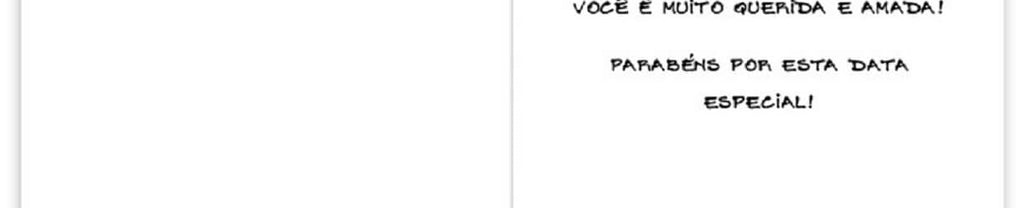 VOCÊ É MUITO QUERIDA E AMADA!

PARABÉNS POR ESTA DATA ESPECIAL!